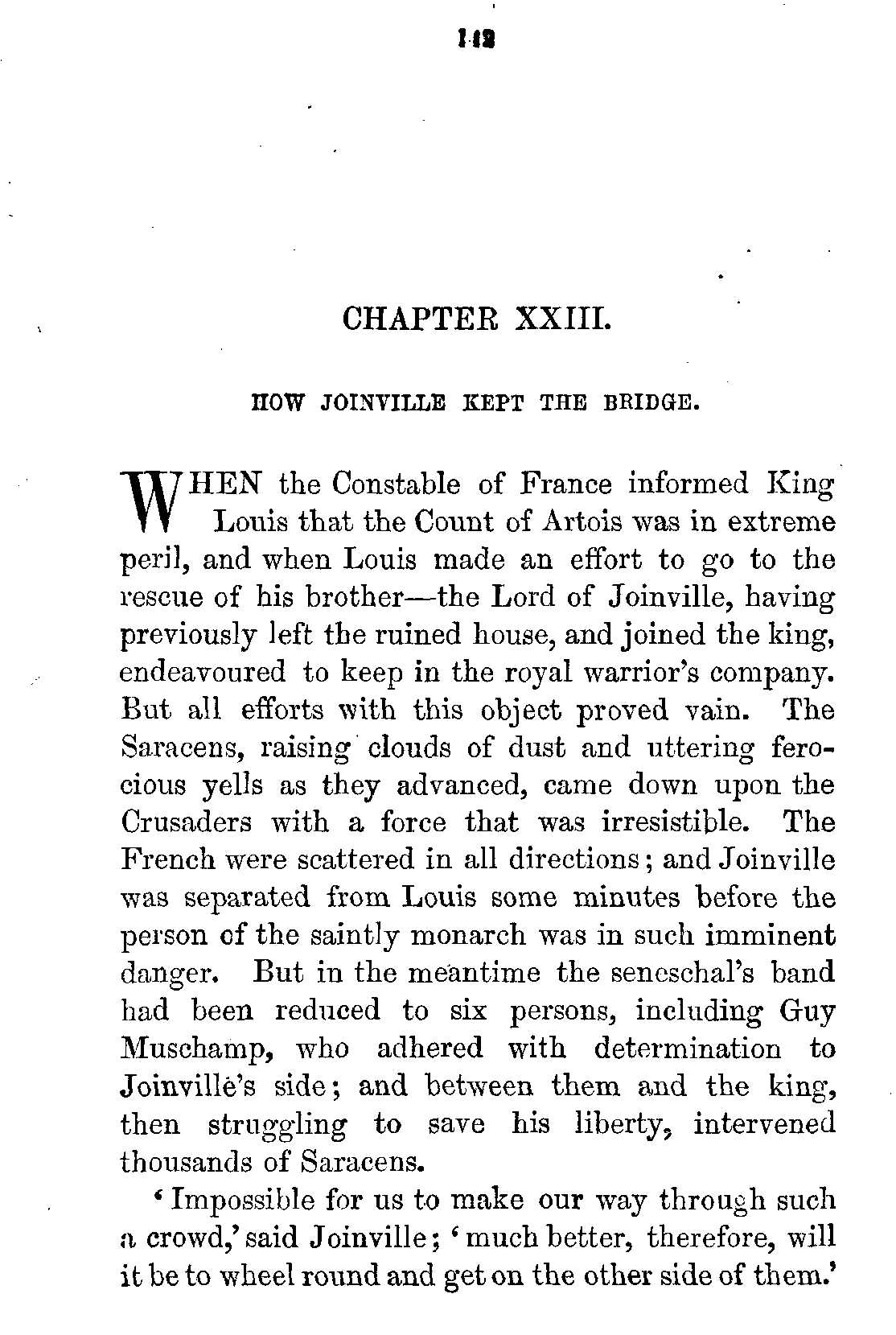 142

CHAPTER XXIII.

HOW JOINVILLE KEPT THE BRIDGE.

WHEN the Constable of France informed King Louis that the Count of Artois was in extreme peril, and when Louis made an effort to go to the rescue of his brother—the Lord of Joinville, having previously left the ruined house, and joined the king, endeavoured to keep in the royal warrior's company. But all efforts with this object proved vain. The Saracens, raising clouds of dust and uttering ferocious yells as they advanced, came down upon the Crusaders with a force that was irresistible. The French were scattered in all directions; and Joinville was separated from Louis some minutes before the person of the saintly monarch was in such imminent danger. But in the meantime the seneschal's band had been reduced to six persons, including Guy Muschamp, who adhered with determination to Joinville's side; and between them and the king, then struggling to save his liberty, intervened thousands of Saracens.

'Impossible for us to make our way through such a crowd,' said Joinville; 'much better, therefore, will it be to wheel round and get on the other side of them.'